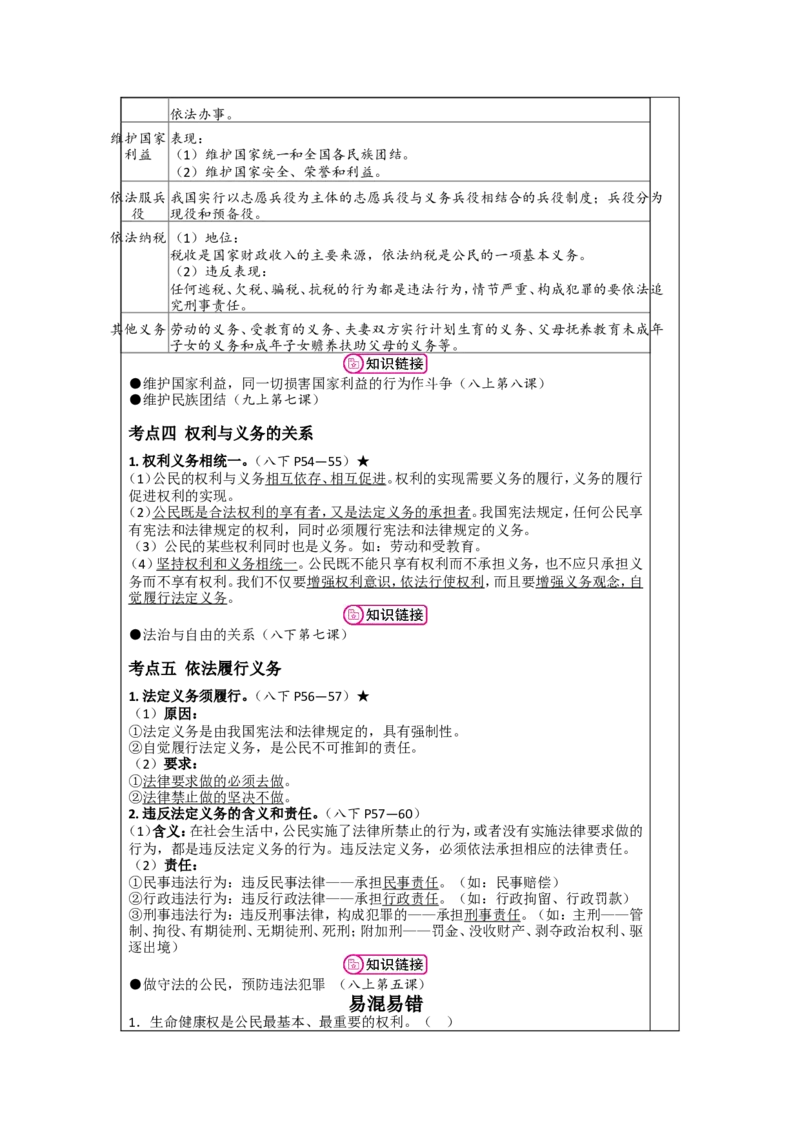 |  | 依法办事。 |
|---|---|
| 维护国家利益 | 表现：<br>（1）维护国家统一和全国各民族团结。<br>（2）维护国家安全、荣誉和利益。 |
| 依法服兵役 | 我国实行以志愿兵役为主体的志愿兵役与义务兵役相结合的兵役制度；兵役分为现役和预备役。 |
| 依法纳税 | （1）地位：<br>税收是国家财政收入的主要来源，依法纳税是公民的一项基本义务。<br>（2）违反表现：<br>任何逃税、欠税、骗税、抗税的行为都是违法行为，情节严重、构成犯罪的要依法追究刑事责任。 |
| 其他义务 | 劳动的义务、受教育的义务、夫妻双方实行计划生育的义务、父母抚养教育未成年子女的义务和成年子女赡养扶助父母的义务等。 |

知识链接

●维护国家利益，同一切损害国家利益的行为作斗争（八上第八课）
●维护民族团结（九上第七课）

考点四 权利与义务的关系

1. 权利义务相统一。（八下 P54—55）★
（1）公民的权利与义务相互依存、相互促进。权利的实现需要义务的履行，义务的履行促进权利的实现。
（2）公民既是合法权利的享有者，又是法定义务的承担者。我国宪法规定，任何公民享有宪法和法律规定的权利，同时必须履行宪法和法律规定的义务。
（3）公民的某些权利同时也是义务。如：劳动和受教育。
（4）坚持权利和义务相统一。公民既不能只享有权利而不承担义务，也不应只承担义务而不享有权利。我们不仅要增强权利意识，依法行使权利，而且要增强义务观念，自觉履行法定义务。

知识链接

●法治与自由的关系（八下第七课）

考点五 依法履行义务

1. 法定义务须履行。（八下 P56—57）★
（1）原因：
①法定义务是由我国宪法和法律规定的，具有强制性。
②自觉履行法定义务，是公民不可推卸的责任。
（2）要求：
①法律要求做的必须去做。
②法律禁止做的坚决不做。
2. 违反法定义务的含义和责任。（八下 P57—60）
（1）含义：在社会生活中，公民实施了法律所禁止的行为，或者没有实施法律要求做的行为，都是违反法定义务的行为。违反法定义务，必须依法承担相应的法律责任。
（2）责任：
①民事违法行为：违反民事法律——承担民事责任。（如：民事赔偿）
②行政违法行为：违反行政法律——承担行政责任。（如：行政拘留、行政罚款）
③刑事违法行为：违反刑事法律，构成犯罪的——承担刑事责任。（如：主刑——管制、拘役、有期徒刑、无期徒刑、死刑；附加刑——罚金、没收财产、剥夺政治权利、驱逐出境）

知识链接

●做守法的公民，预防违法犯罪 （八上第五课）

易混易错

1. 生命健康权是公民最基本、最重要的权利。（ ）